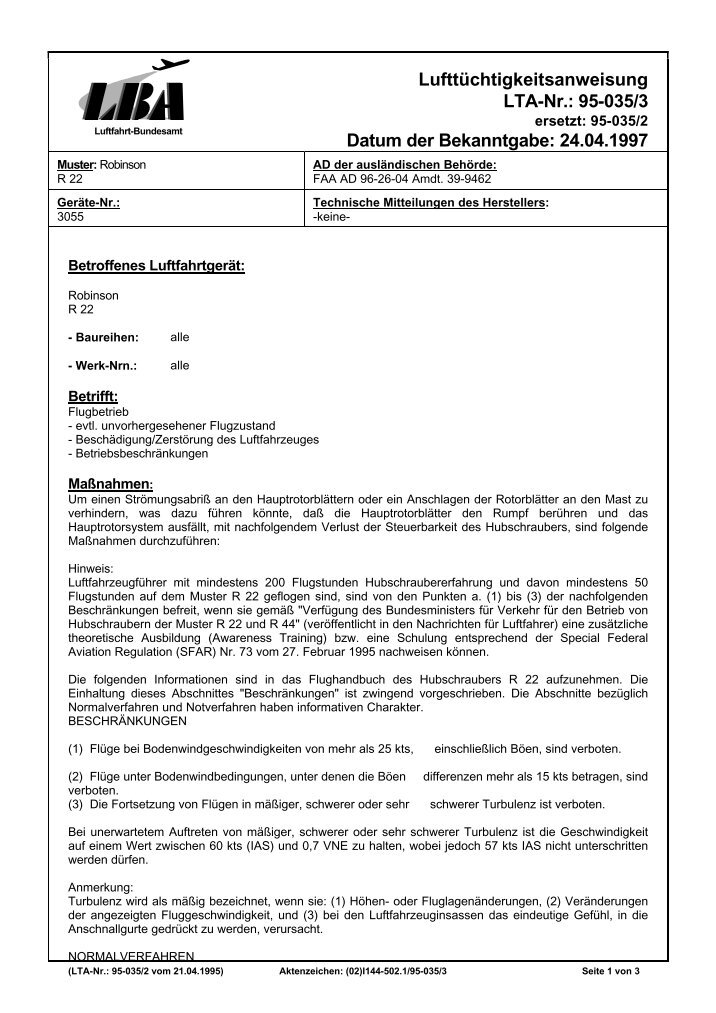 LBA
Luftfahrt-Bundesamt

Lufttüchtigkeitsanweisung
LTA-Nr.: 95-035/3
ersetzt: 95-035/2
Datum der Bekanntgabe: 24.04.1997

| Muster: Robinson R 22 | AD der ausländischen Behörde: FAA AD 96-26-04 Amdt. 39-9462 |
|---|---|
| Geräte-Nr.: 3055 | Technische Mitteilungen des Herstellers: -keine- |

Betroffenes Luftfahrtgerät:

Robinson
R 22

- Baureihen: alle

- Werk-Nrn.: alle

Betrifft:
Flugbetrieb
- evtl. unvorhergesehener Flugzustand
- Beschädigung/Zerstörung des Luftfahrzeuges
- Betriebsbeschränkungen

Maßnahmen:
Um einen Strömungsabriß an den Hauptrotorblättern oder ein Anschlagen der Rotorblätter an den Mast zu verhindern, was dazu führen könnte, daß die Hauptrotorblätter den Rumpf berühren und das Hauptrotorsystem ausfällt, mit nachfolgendem Verlust der Steuerbarkeit des Hubschraubers, sind folgende Maßnahmen durchzuführen:

Hinweis:
Luftfahrzeugführer mit mindestens 200 Flugstunden Hubschraubererfahrung und davon mindestens 50 Flugstunden auf dem Muster R 22 geflogen sind, sind von den Punkten a. (1) bis (3) der nachfolgenden Beschränkungen befreit, wenn sie gemäß "Verfügung des Bundesministers für Verkehr für den Betrieb von Hubschraubern der Muster R 22 und R 44" (veröffentlicht in den Nachrichten für Luftfahrer) eine zusätzliche theoretische Ausbildung (Awareness Training) bzw. eine Schulung entsprechend der Special Federal Aviation Regulation (SFAR) Nr. 73 vom 27. Februar 1995 nachweisen können.

Die folgenden Informationen sind in das Flughandbuch des Hubschraubers R 22 aufzunehmen. Die Einhaltung dieses Abschnittes "Beschränkungen" ist zwingend vorgeschrieben. Die Abschnitte bezüglich Normalverfahren und Notverfahren haben informativen Charakter.
BESCHRÄNKUNGEN

(1) Flüge bei Bodenwindgeschwindigkeiten von mehr als 25 kts, einschließlich Böen, sind verboten.

(2) Flüge unter Bodenwindbedingungen, unter denen die Böen differenzen mehr als 15 kts betragen, sind verboten.
(3) Die Fortsetzung von Flügen in mäßiger, schwerer oder sehr schwerer Turbulenz ist verboten.

Bei unerwartetem Auftreten von mäßiger, schwerer oder sehr schwerer Turbulenz ist die Geschwindigkeit auf einem Wert zwischen 60 kts (IAS) und 0,7 VNE zu halten, wobei jedoch 57 kts IAS nicht unterschritten werden dürfen.

Anmerkung:
Turbulenz wird als mäßig bezeichnet, wenn sie: (1) Höhen- oder Fluglagenänderungen, (2) Veränderungen der angezeigten Fluggeschwindigkeit, und (3) bei den Luftfahrzeuginsassen das eindeutige Gefühl, in die Anschnallgurte gedrückt zu werden, verursacht.

NORMALVERFAHREN

(LTA-Nr.: 95-035/2 vom 21.04.1995) Aktenzeichen: (02)I144-502.1/95-035/3 Seite 1 von 3